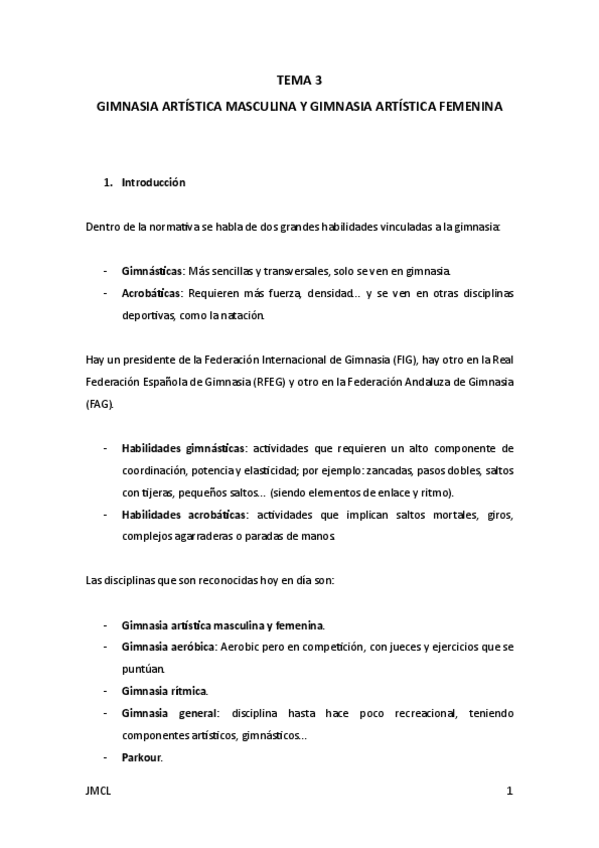 TEMA 3

GIMNASIA ARTÍSTICA MASCULINA Y GIMNASIA ARTÍSTICA FEMENINA

1. Introducción

Dentro de la normativa se habla de dos grandes habilidades vinculadas a la gimnasia:

- Gimnásticas: Más sencillas y transversales, solo se ven en gimnasia.
- Acrobáticas: Requieren más fuerza, densidad… y se ven en otras disciplinas deportivas, como la natación.

Hay un presidente de la Federación Internacional de Gimnasia (FIG), hay otro en la Real Federación Española de Gimnasia (RFEG) y otro en la Federación Andaluza de Gimnasia (FAG).

- Habilidades gimnásticas: actividades que requieren un alto componente de coordinación, potencia y elasticidad; por ejemplo: zancadas, pasos dobles, saltos con tijeras, pequeños saltos… (siendo elementos de enlace y ritmo).
- Habilidades acrobáticas: actividades que implican saltos mortales, giros, complejos agarraderas o paradas de manos.

Las disciplinas que son reconocidas hoy en día son:

- Gimnasia artística masculina y femenina.
- Gimnasia aeróbica: Aerobic pero en competición, con jueces y ejercicios que se puntúan.
- Gimnasia rítmica.
- Gimnasia general: disciplina hasta hace poco recreacional, teniendo componentes artísticos, gimnásticos…
- Parkour.

JMCL

1